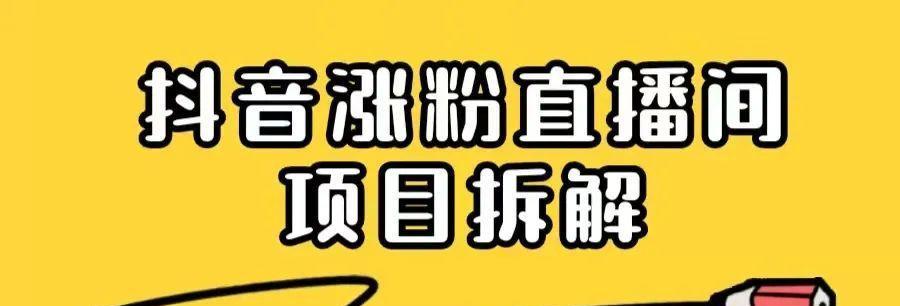 抖音涨粉直播间
项目拆解